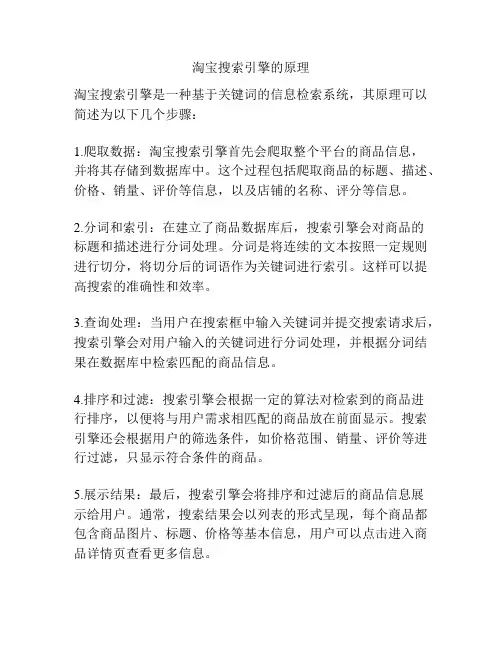 淘宝搜索引擎的原理

淘宝搜索引擎是一种基于关键词的信息检索系统，其原理可以简述为以下几个步骤：

1.爬取数据：淘宝搜索引擎首先会爬取整个平台的商品信息，并将其存储到数据库中。这个过程包括爬取商品的标题、描述、价格、销量、评价等信息，以及店铺的名称、评分等信息。

2.分词和索引：在建立了商品数据库后，搜索引擎会对商品的标题和描述进行分词处理。分词是将连续的文本按照一定规则进行切分，将切分后的词语作为关键词进行索引。这样可以提高搜索的准确性和效率。

3.查询处理：当用户在搜索框中输入关键词并提交搜索请求后，搜索引擎会对用户输入的关键词进行分词处理，并根据分词结果在数据库中检索匹配的商品信息。

4.排序和过滤：搜索引擎会根据一定的算法对检索到的商品进行排序，以便将与用户需求相匹配的商品放在前面显示。搜索引擎还会根据用户的筛选条件，如价格范围、销量、评价等进行过滤，只显示符合条件的商品。

5.展示结果：最后，搜索引擎会将排序和过滤后的商品信息展示给用户。通常，搜索结果会以列表的形式呈现，每个商品都包含商品图片、标题、价格等基本信息，用户可以点击进入商品详情页查看更多信息。